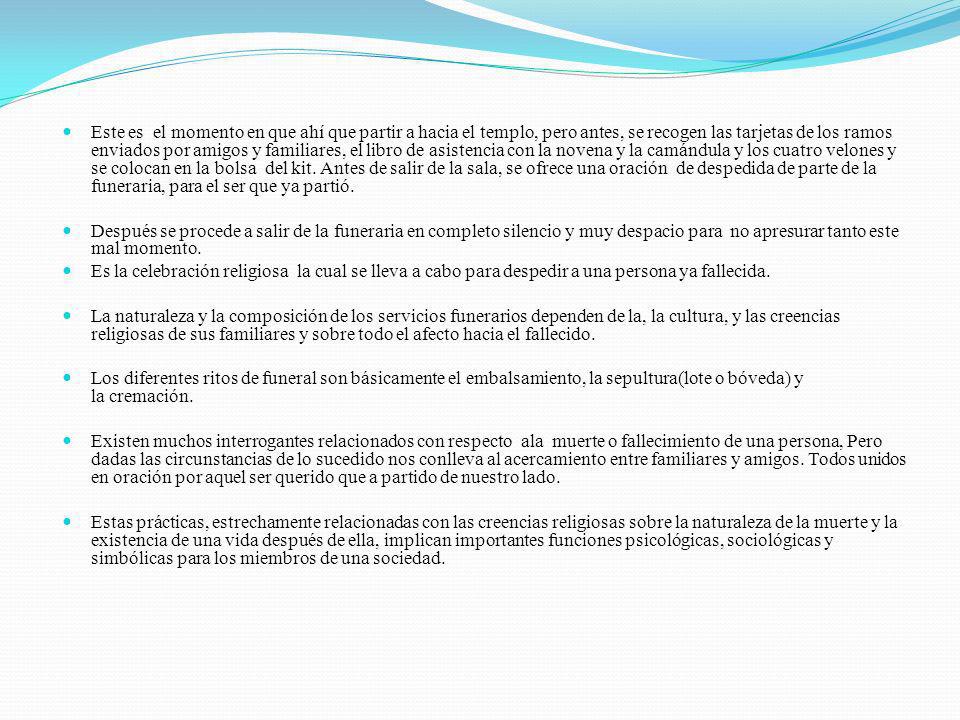 Este es el momento en que ahí que partir a hacia el templo, pero antes, se recogen las tarjetas de los ramos enviados por amigos y familiares, el libro de asistencia con la novena y la camándula y los cuatro velones y se colocan en la bolsa del kit. Antes de salir de la sala, se ofrece una oración de despedida de parte de la funeraria, para el ser que ya partió.

Después se procede a salir de la funeraria en completo silencio y muy despacio para no apresurar tanto este mal momento.

Es la celebración religiosa la cual se lleva a cabo para despedir a una persona ya fallecida.

La naturaleza y la composición de los servicios funerarios dependen de la, la cultura, y las creencias religiosas de sus familiares y sobre todo el afecto hacia el fallecido.

Los diferentes ritos de funeral son básicamente el embalsamiento, la sepultura(lote o bóveda) y la cremación.

Existen muchos interrogantes relacionados con respecto ala muerte o fallecimiento de una persona, Pero dadas las circunstancias de lo sucedido nos conlleva al acercamiento entre familiares y amigos. Todos unidos en oración por aquel ser querido que a partido de nuestro lado.

Estas prácticas, estrechamente relacionadas con las creencias religiosas sobre la naturaleza de la muerte y la existencia de una vida después de ella, implican importantes funciones psicológicas, sociológicas y simbólicas para los miembros de una sociedad.